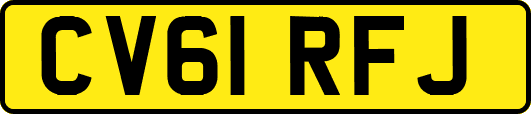 CV61 RFJ